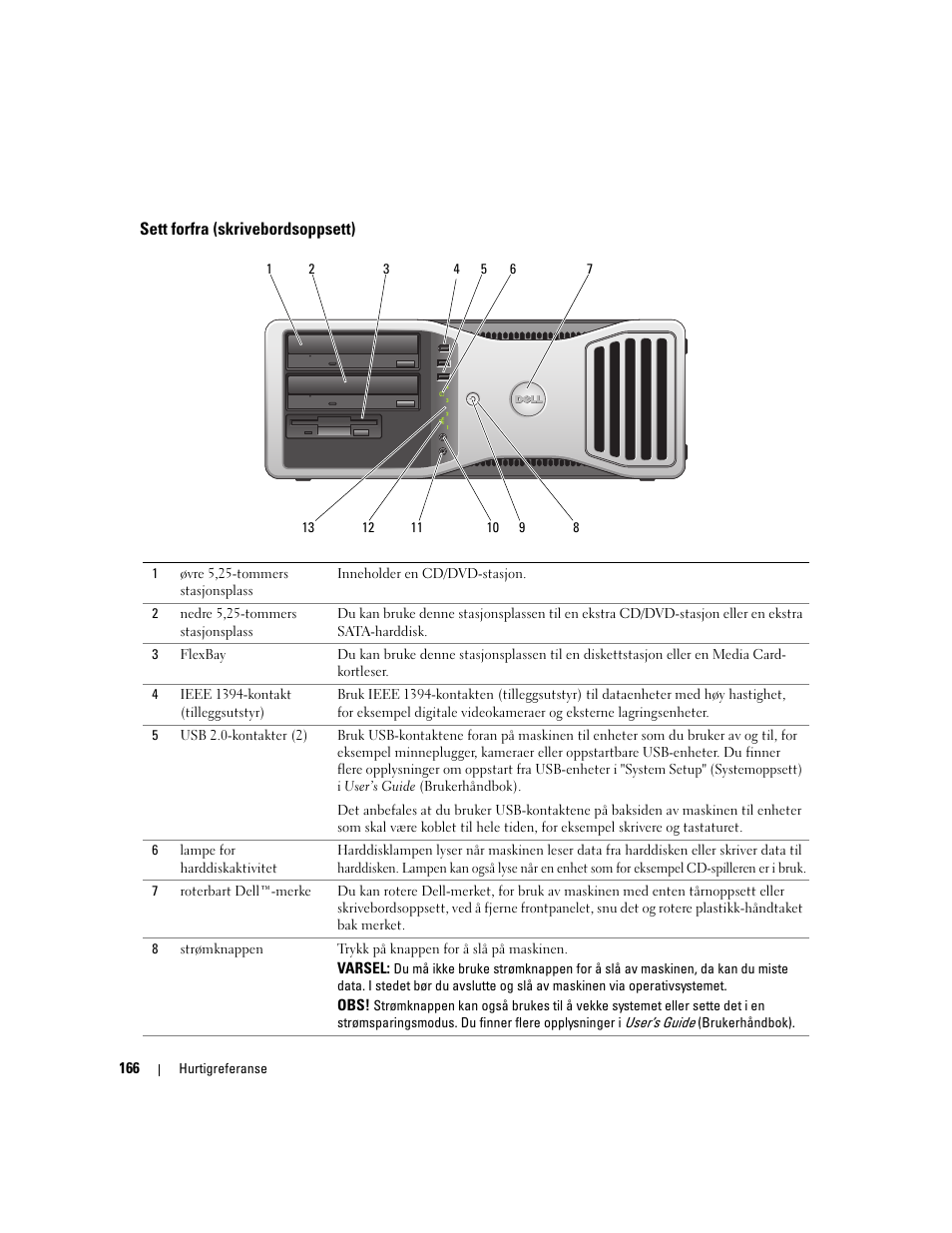 Sett forfra (skrivebordsoppsett)

1 2 3 4 5 6 7

DELL

13 12 11 10 9 8

| | | |
|---|---|---|
| 1 | øvre 5,25-tommers stasjonsplass | Inneholder en CD/DVD-stasjon. |
| 2 | nedre 5,25-tommers stasjonsplass | Du kan bruke denne stasjonsplassen til en ekstra CD/DVD-stasjon eller en ekstra SATA-harddisk. |
| 3 | FlexBay | Du kan bruke denne stasjonsplassen til en diskettstasjon eller en Media Card-kortleser. |
| 4 | IEEE 1394-kontakt (tilleggsutstyr) | Bruk IEEE 1394-kontakten (tilleggsutstyr) til dataenheter med høy hastighet, for eksempel digitale videokameraer og eksterne lagringsenheter. |
| 5 | USB 2.0-kontakter (2) | Bruk USB-kontaktene foran på maskinen til enheter som du bruker av og til, for eksempel minneplugger, kameraer eller oppstartbare USB-enheter. Du finner flere opplysninger om oppstart fra USB-enheter i "System Setup" (Systemoppsett) i User's Guide (Brukerhåndbok). Det anbefales at du bruker USB-kontaktene på baksiden av maskinen til enheter som skal være koblet til hele tiden, for eksempel skrivere og tastaturet. |
| 6 | lampe for harddiskaktivitet | Harddisklampen lyser når maskinen leser data fra harddisken eller skriver data til harddisken. Lampen kan også lyse når en enhet som for eksempel CD-spilleren er i bruk. |
| 7 | roterbart Dell™-merke | Du kan rotere Dell-merket, for bruk av maskinen med enten tårnoppsett eller skrivebordsoppsett, ved å fjerne frontpanelet, snu det og rotere plastikk-håndtaket bak merket. |
| 8 | strømknappen | Trykk på knappen for å slå på maskinen. VARSEL: Du må ikke bruke strømknappen for å slå av maskinen, da kan du miste data. I stedet bør du avslutte og slå av maskinen via operativsystemet. OBS! Strømknappen kan også brukes til å vekke systemet eller sette det i en strømsparingsmodus. Du finner flere opplysninger i User's Guide (Brukerhåndbok). |

166 | Hurtigreferanse